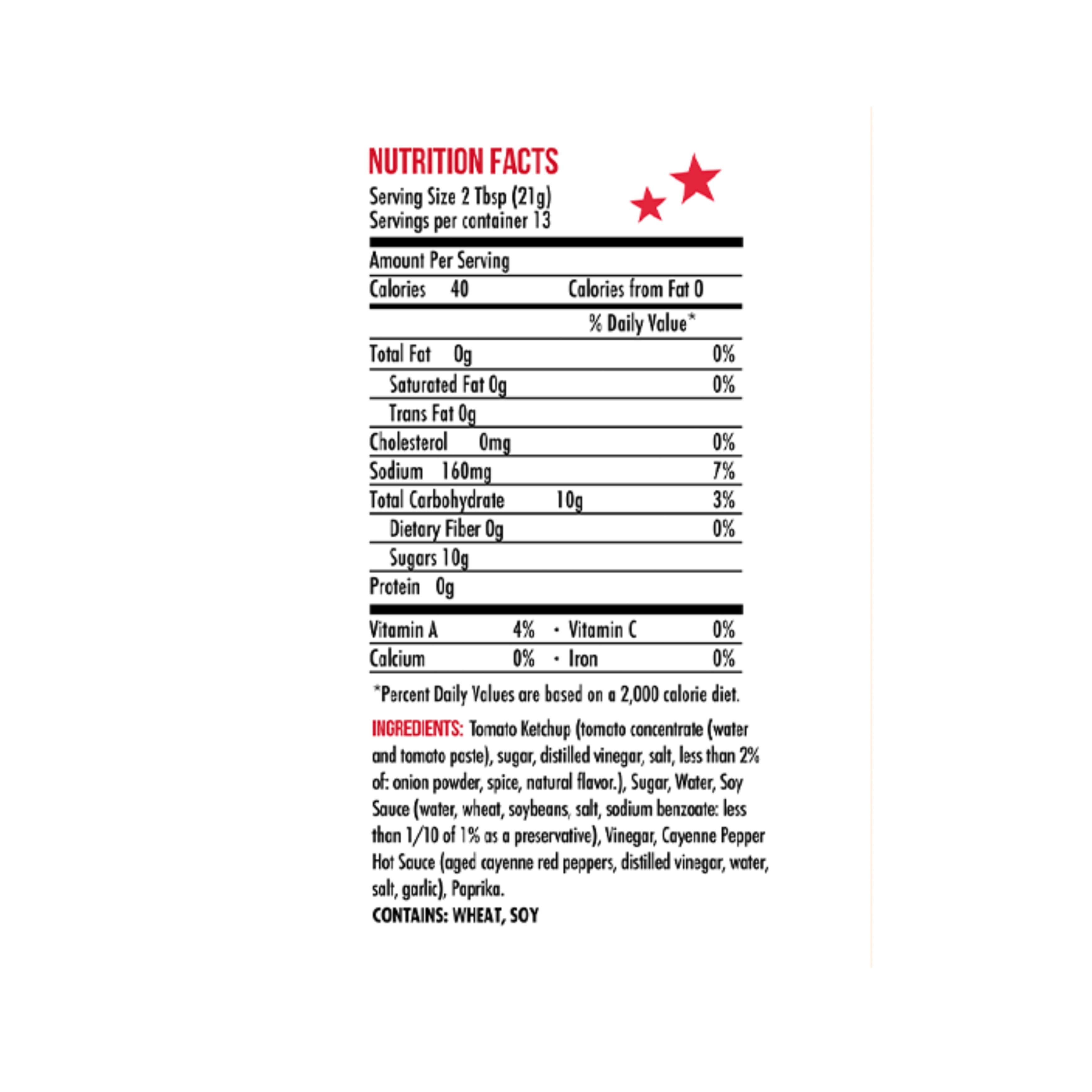 NUTRITION FACTS

Serving Size 2 Tbsp (21g)
Servings per container 13

Amount Per Serving

Calories 40 Calories from Fat 0

% Daily Value*

Total Fat 0g 0%

Saturated Fat 0g 0%

Trans Fat 0g

Cholesterol 0mg 0%

Sodium 160mg 7%

Total Carbohydrate 10g 3%

Dietary Fiber 0g 0%

Sugars 10g

Protein 0g

Vitamin A 4% • Vitamin C 0%

Calcium 0% • Iron 0%

*Percent Daily Values are based on a 2,000 calorie diet.

INGREDIENTS: Tomato Ketchup (tomato concentrate (water and tomato paste), sugar, distilled vinegar, salt, less than 2% of: onion powder, spice, natural flavor.), Sugar, Water, Soy Sauce (water, wheat, soybeans, salt, sodium benzoate: less than 1/10 of 1% as a preservative), Vinegar, Cayenne Pepper Hot Sauce (aged cayenne red peppers, distilled vinegar, water, salt, garlic), Paprika.
CONTAINS: WHEAT, SOY